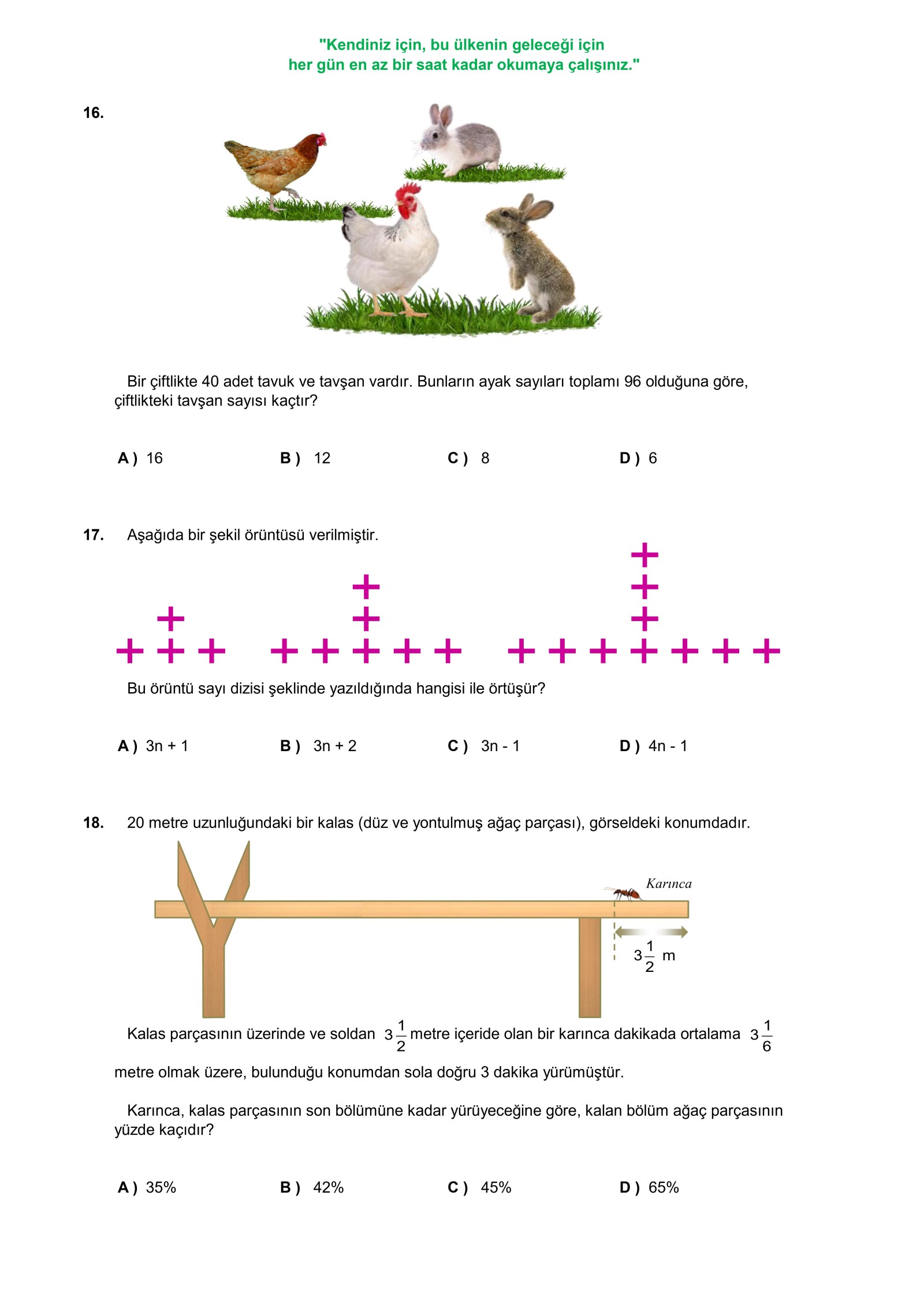 "Kendiniz için, bu ülkenin geleceği için
her gün en az bir saat kadar okumaya çalışınız."

16.

Bir çiftlikte 40 adet tavuk ve tavşan vardır. Bunların ayak sayıları toplamı 96 olduğuna göre, çiftlikteki tavşan sayısı kaçtır?

A ) 16 B ) 12 C ) 8 D ) 6

17. Aşağıda bir şekil örüntüsü verilmiştir.

Bu örüntü sayı dizisi şeklinde yazıldığında hangisi ile örtüşür?

A ) 3n + 1 B ) 3n + 2 C ) 3n - 1 D ) 4n - 1

18. 20 metre uzunluğundaki bir kalas (düz ve yontulmuş ağaç parçası), görseldeki konumdadır.

Karınca

$3\frac{1}{2}$ m

Kalas parçasının üzerinde ve soldan $3\frac{1}{2}$ metre içeride olan bir karınca dakikada ortalama $3\frac{1}{6}$ metre olmak üzere, bulunduğu konumdan sola doğru 3 dakika yürümüştür.

Karınca, kalas parçasının son bölümüne kadar yürüyeceğine göre, kalan bölüm ağaç parçasının yüzde kaçıdır?

A ) 35% B ) 42% C ) 45% D ) 65%